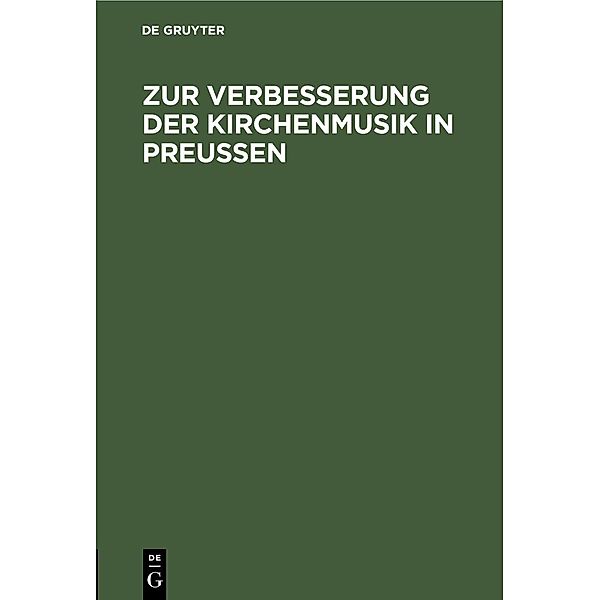 DE GRUYTER

ZUR VERBESSERUNG DER KIRCHENMUSIK IN PREUSSEN

DE
G